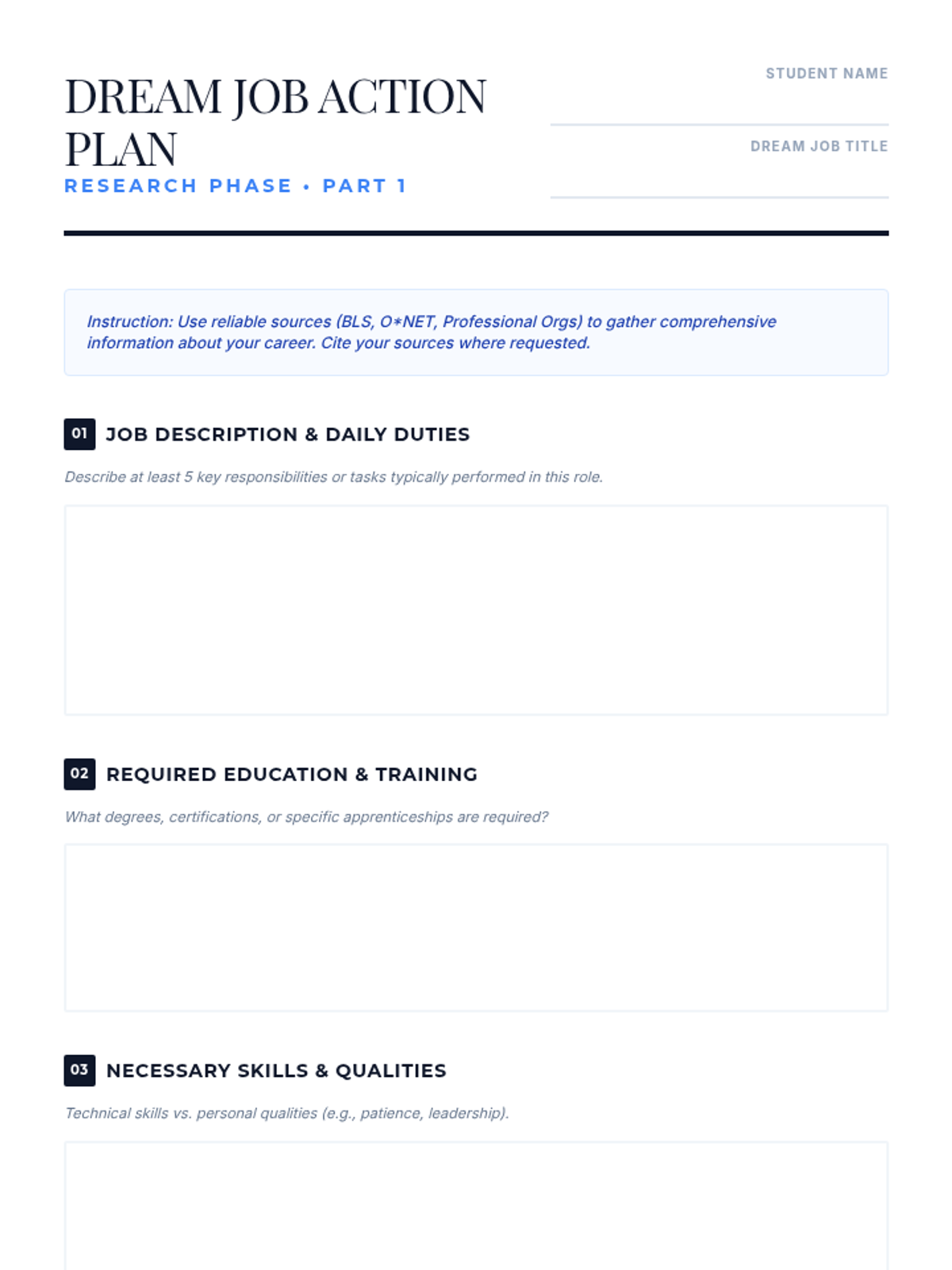 DREAM JOB ACTION PLAN
RESEARCH PHASE • PART 1

STUDENT NAME

DREAM JOB TITLE

Instruction: Use reliable sources (BLS, O*NET, Professional Orgs) to gather comprehensive information about your career. Cite your sources where requested.

01 JOB DESCRIPTION & DAILY DUTIES

Describe at least 5 key responsibilities or tasks typically performed in this role.

02 REQUIRED EDUCATION & TRAINING

What degrees, certifications, or specific apprenticeships are required?

03 NECESSARY SKILLS & QUALITIES

Technical skills vs. personal qualities (e.g., patience, leadership).